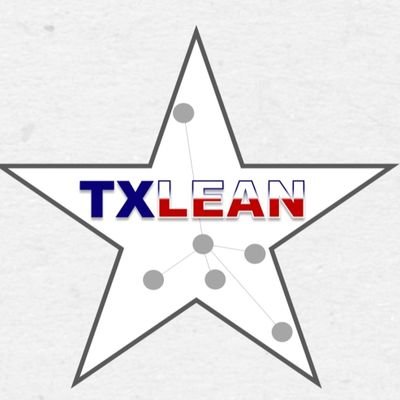 TXLEAN